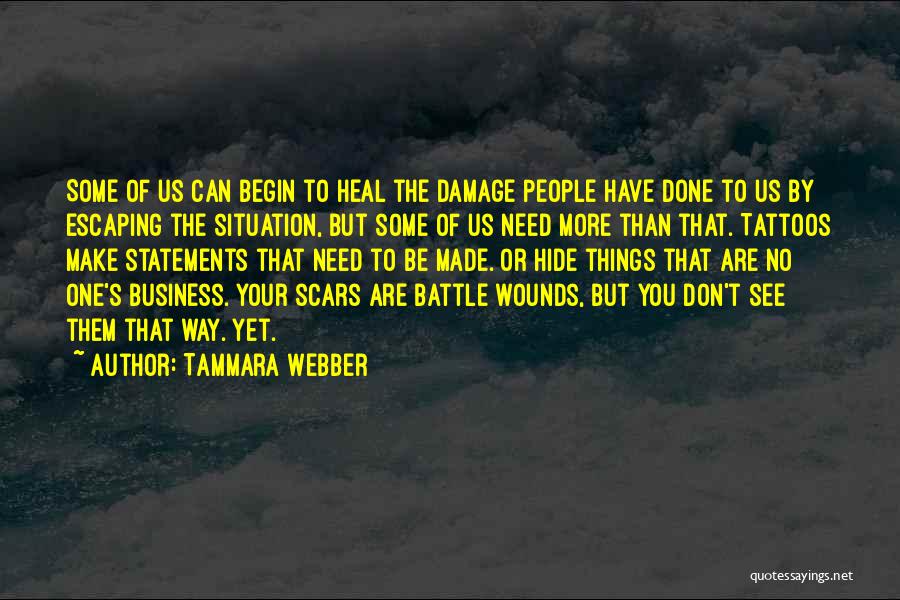 SOME OF US CAN BEGIN TO HEAL THE DAMAGE PEOPLE HAVE DONE TO US BY ESCAPING THE SITUATION, BUT SOME OF US NEED MORE THAN THAT. TATTOOS MAKE STATEMENTS THAT NEED TO BE MADE. OR HIDE THINGS THAT ARE NO ONE'S BUSINESS. YOUR SCARS ARE BATTLE WOUNDS, BUT YOU DON'T SEE THEM THAT WAY. YET.

~ AUTHOR: TAMMARA WEBBER

quotessayings.net